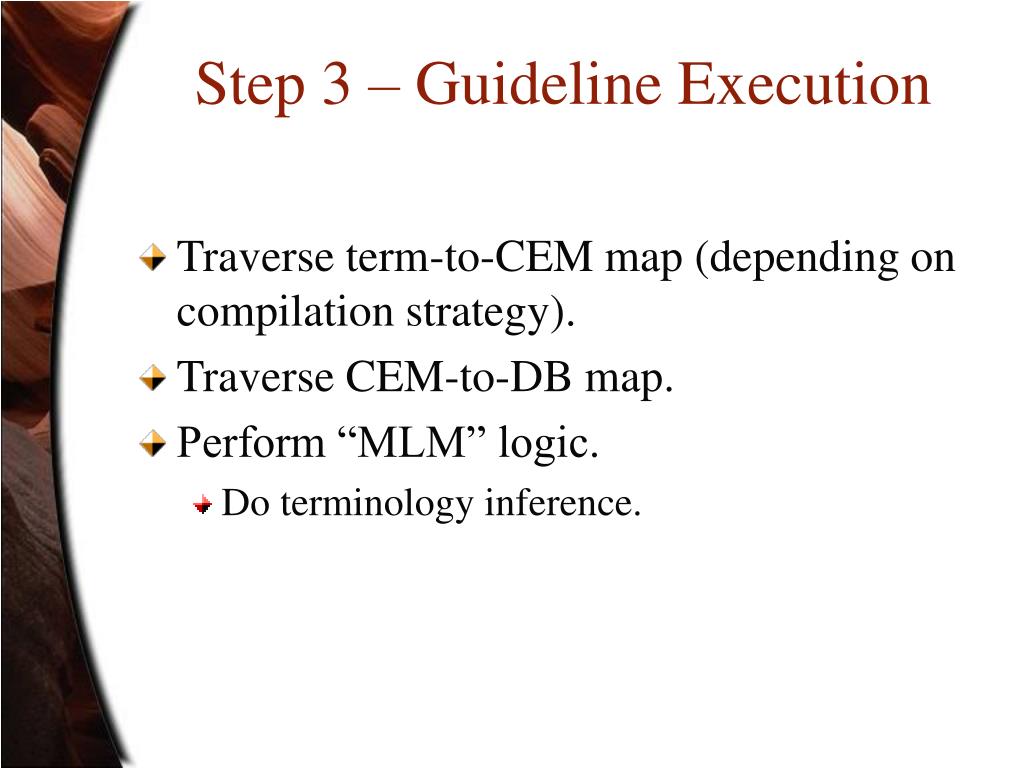 Step 3 – Guideline Execution

Traverse term-to-CEM map (depending on compilation strategy).

Traverse CEM-to-DB map.

Perform “MLM” logic.

Do terminology inference.